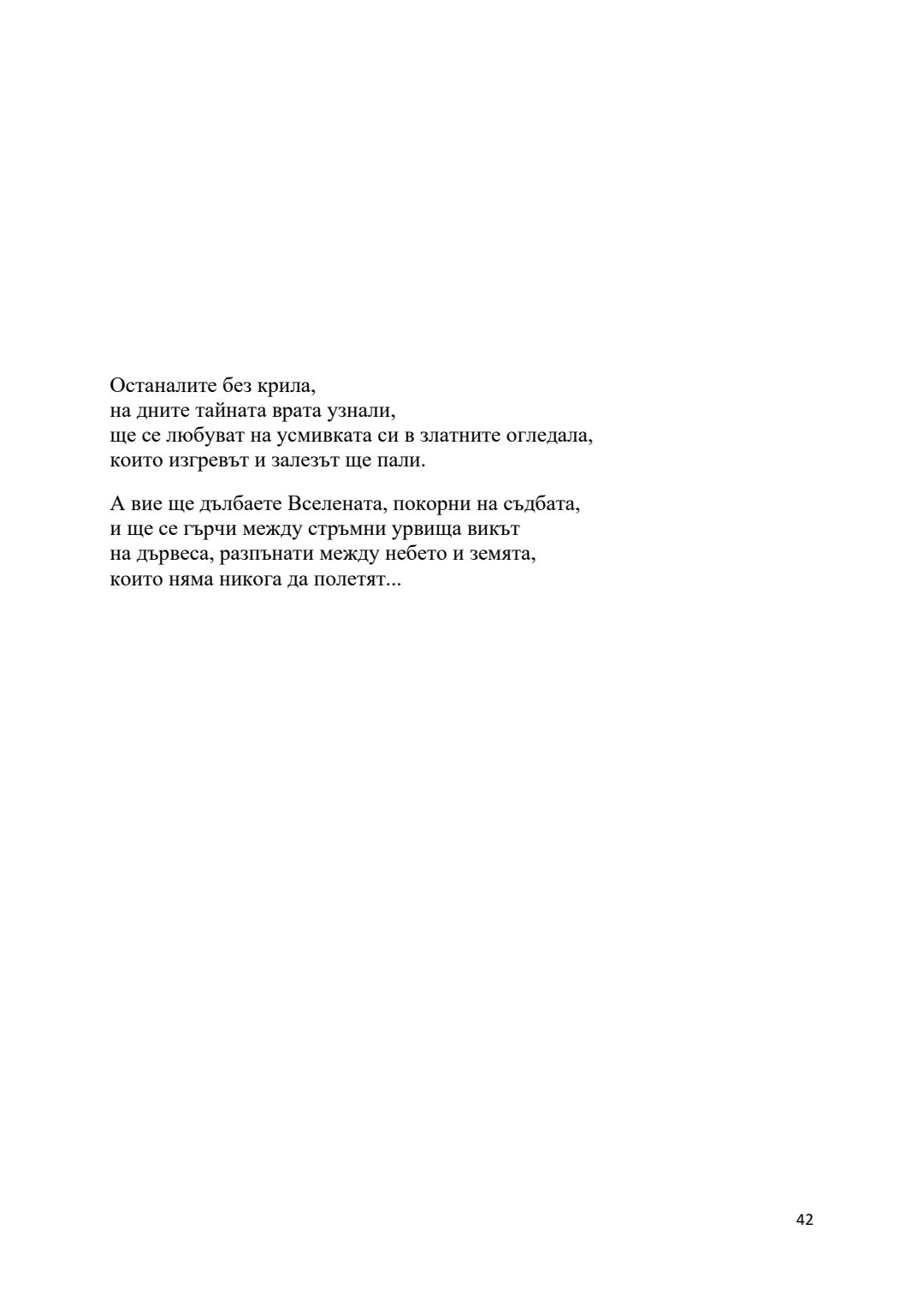 Останалите без крила,
на дните тайната врата узнали,
ще се любуват на усмивката си в златните огледала,
които изгревът и залезът ще пали.

А вие ще дълбаете Вселената, покорни на съдбата,
и ще се гърчи между стръмни урвища викът
на дървеса, разпънати между небето и земята,
които няма никога да полетят...

42